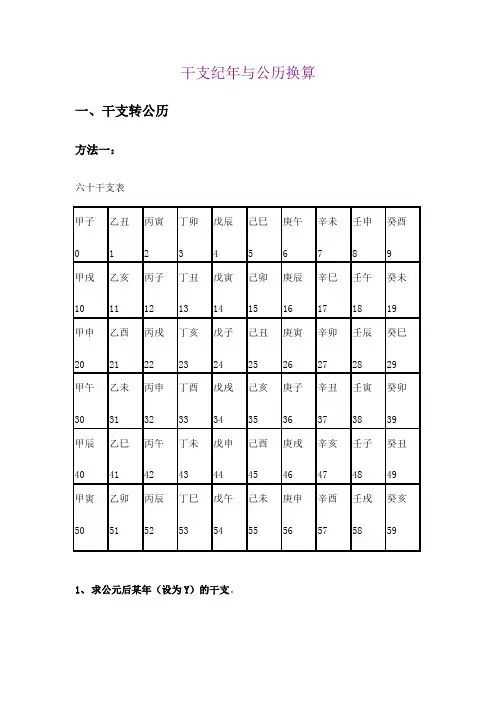 干支纪年与公历换算

一、干支转公历

方法一：

六十干支表

| 甲子 0 | 乙丑 1 | 丙寅 2 | 丁卯 3 | 戊辰 4 | 己巳 5 | 庚午 6 | 辛未 7 | 壬申 8 | 癸酉 9 |
|---|---|---|---|---|---|---|---|---|---|
| 甲戌 10 | 乙亥 11 | 丙子 12 | 丁丑 13 | 戊寅 14 | 己卯 15 | 庚辰 16 | 辛巳 17 | 壬午 18 | 癸未 19 |
| 甲申 20 | 乙酉 21 | 丙戌 22 | 丁亥 23 | 戊子 24 | 己丑 25 | 庚寅 26 | 辛卯 27 | 壬辰 28 | 癸巳 29 |
| 甲午 30 | 乙未 31 | 丙申 32 | 丁酉 33 | 戊戌 34 | 己亥 35 | 庚子 36 | 辛丑 37 | 壬寅 38 | 癸卯 39 |
| 甲辰 40 | 乙巳 41 | 丙午 42 | 丁未 43 | 戊申 44 | 己酉 45 | 庚戌 46 | 辛亥 47 | 壬子 48 | 癸丑 49 |
| 甲寅 50 | 乙卯 51 | 丙辰 52 | 丁巳 53 | 戊午 54 | 己未 55 | 庚申 56 | 辛酉 57 | 壬戌 58 | 癸亥 59 |

1、求公元后某年（设为Y）的干支.